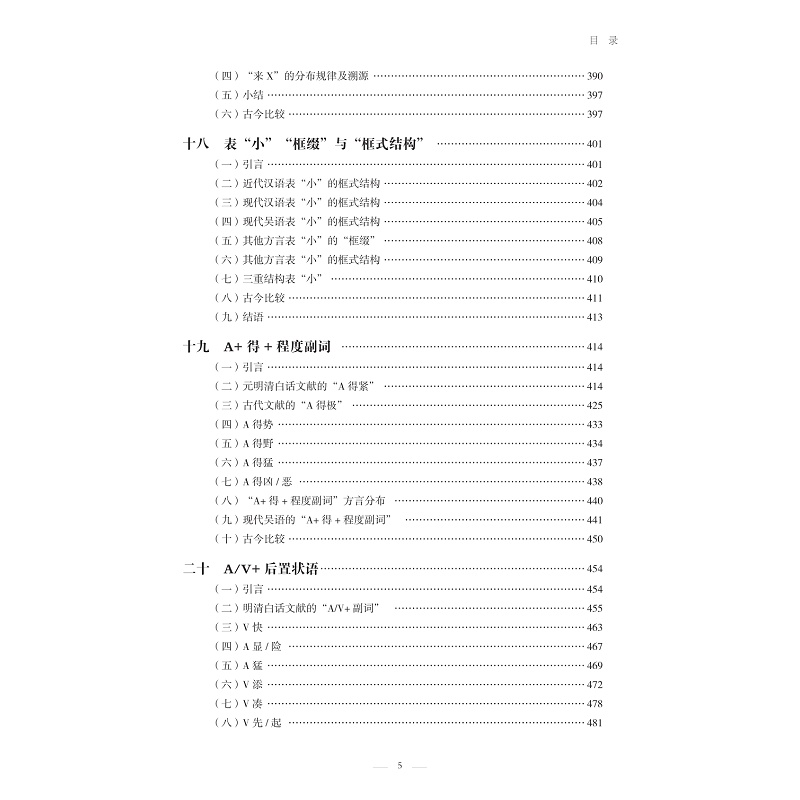 目录

（四）“来X”的分布规律及溯源 390
（五）小结 397
（六）古今比较 397

十八 表“小”“框缀”与“框式结构” 401
（一）引言 401
（二）近代汉语表“小”的框式结构 402
（三）现代汉语表“小”的框式结构 404
（四）现代吴语表“小”的框式结构 405
（五）其他方言表“小”的“框缀” 408
（六）其他方言表“小”的框式结构 409
（七）三重结构表“小” 410
（八）古今比较 411
（九）结语 413

十九 A+得+程度副词 414
（一）引言 414
（二）元明清白话文献的“A得紧” 414
（三）古代文献的“A得极” 425
（四）A得势 433
（五）A得野 434
（六）A得猛 437
（七）A得凶/恶 438
（八）“A+得+程度副词”方言分布 440
（九）现代吴语的“A+得+程度副词” 441
（十）古今比较 450

二十 A/V+后置状语 454
（一）引言 454
（二）明清白话文献的“A/V+副词” 455
（三）V快 463
（四）A显/险 467
（五）A猛 469
（六）V添 472
（七）V凑 478
（八）V先/起 481

— 5 —